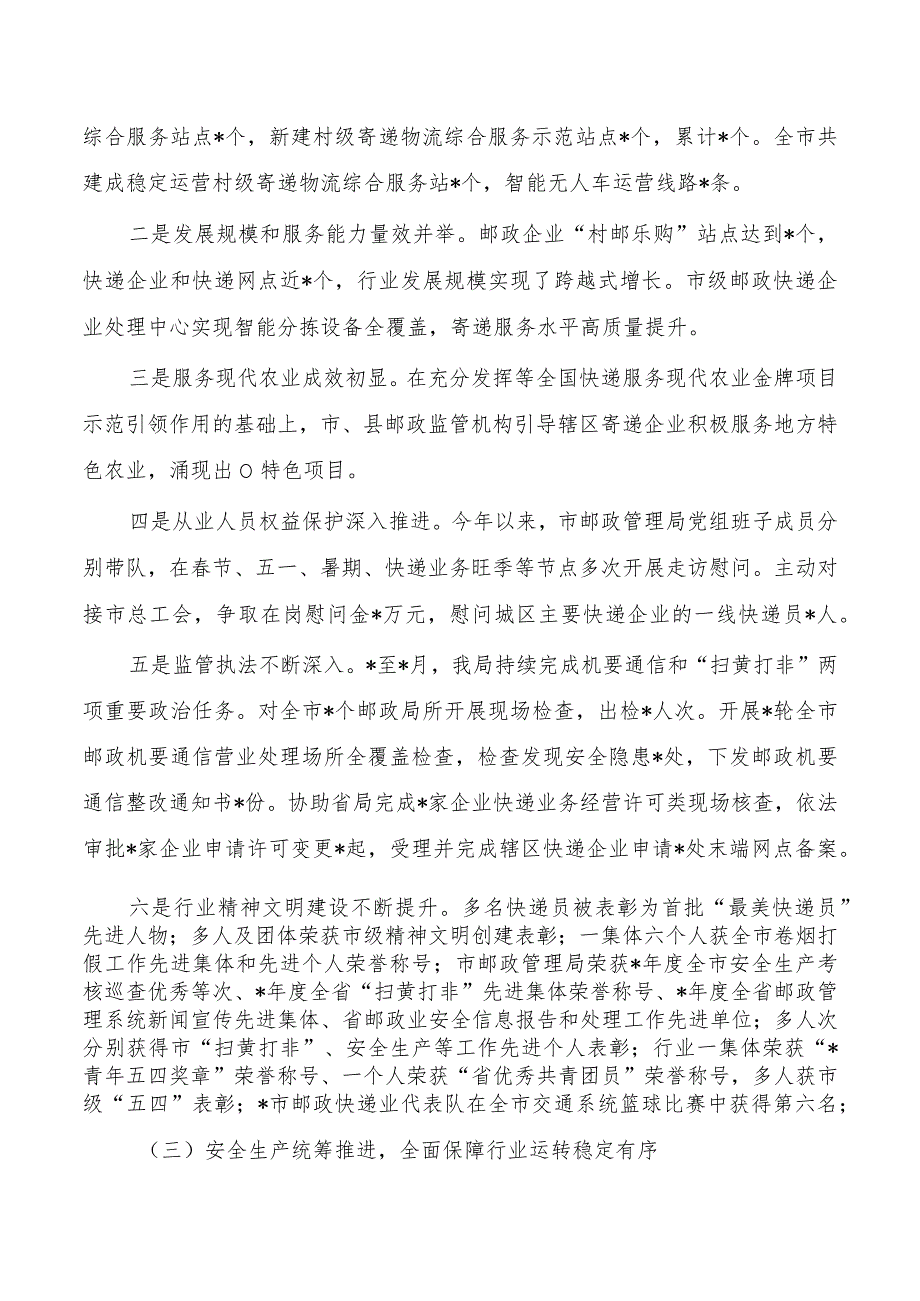 综合服务站点*个，新建村级寄递物流综合服务示范站点*个，累计*个。全市共建成稳定运营村级寄递物流综合服务站*个，智能无人车运营线路*条。

二是发展规模和服务能力量效并举。邮政企业“村邮乐购”站点达到*个，快递企业和快递网点近*个，行业发展规模实现了跨越式增长。市级邮政快递企业处理中心实现智能分拣设备全覆盖，寄递服务水平高质量提升。

三是服务现代农业成效初显。在充分发挥等全国快递服务现代农业金牌项目示范引领作用的基础上，市、县邮政监管机构引导辖区寄递企业积极服务地方特色农业，涌现出O特色项目。

四是从业人员权益保护深入推进。今年以来，市邮政管理局党组班子成员分别带队，在春节、五一、暑期、快递业务旺季等节点多次开展走访慰问。主动对接市总工会，争取在岗慰问金*万元，慰问城区主要快递企业的一线快递员*人。

五是监管执法不断深入。*至*月，我局持续完成机要通信和“扫黄打非”两项重要政治任务。对全市*个邮政局所开展现场检查，出检*人次。开展*轮全市邮政机要通信营业处理场所全覆盖检查，检查发现安全隐患*处，下发邮政机要通信整改通知书*份。协助省局完成*家企业快递业务经营许可类现场核查，依法审批*家企业申请许可变更*起，受理并完成辖区快递企业申请*处末端网点备案。

六是行业精神文明建设不断提升。多名快递员被表彰为首批“最美快递员”先进人物；多人及团体荣获市级精神文明创建表彰；一集体六个人获全市卷烟打假工作先进集体和先进个人荣誉称号；市邮政管理局荣获*年度全市安全生产考核巡查优秀等次、*年度全省“扫黄打非”先进集体荣誉称号、*年度全省邮政管理系统新闻宣传先进集体、省邮政业安全信息报告和处理工作先进单位；多人次分别获得市“扫黄打非”、安全生产等工作先进个人表彰；行业一集体荣获“*青年五四奖章”荣誉称号、一个人荣获“省优秀共青团员”荣誉称号，多人获市级“五四”表彰；*市邮政快递业代表队在全市交通系统篮球比赛中获得第六名；

（三）安全生产统筹推进，全面保障行业运转稳定有序